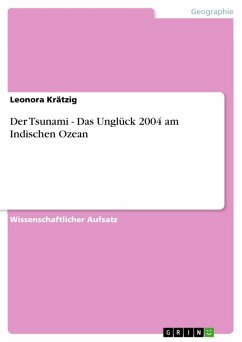 Geographie

Leonora Krätzig

Der Tsunami - Das Unglück 2004 am Indischen Ozean

Wissenschaftlicher Aufsatz

GRIN